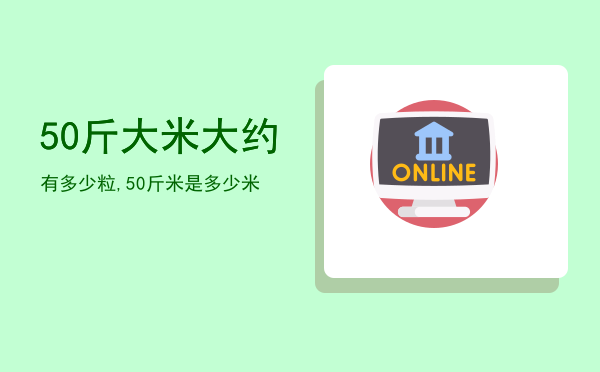 50斤大米大约

有多少粒,50斤米是多少米

ONLINE